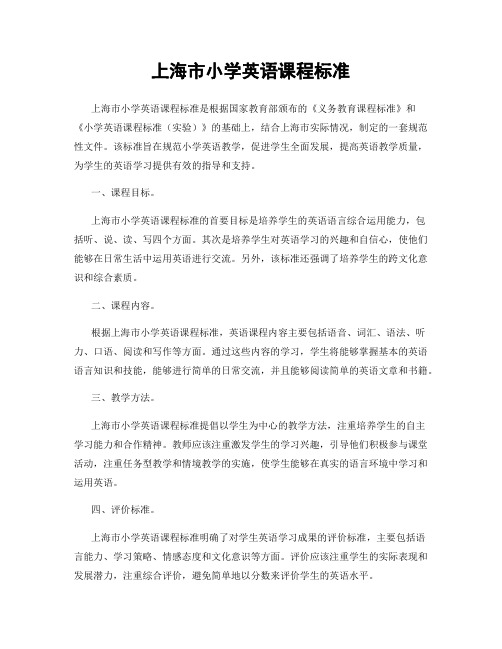 上海市小学英语课程标准

上海市小学英语课程标准是根据国家教育部颁布的《义务教育课程标准》和《小学英语课程标准（实验）》的基础上，结合上海市实际情况，制定的一套规范性文件。该标准旨在规范小学英语教学，促进学生全面发展，提高英语教学质量，为学生的英语学习提供有效的指导和支持。

一、课程目标。

上海市小学英语课程标准的首要目标是培养学生的英语语言综合运用能力，包括听、说、读、写四个方面。其次是培养学生对英语学习的兴趣和自信心，使他们能够在日常生活中运用英语进行交流。另外，该标准还强调了培养学生的跨文化意识和综合素质。

二、课程内容。

根据上海市小学英语课程标准，英语课程内容主要包括语音、词汇、语法、听力、口语、阅读和写作等方面。通过这些内容的学习，学生将能够掌握基本的英语语言知识和技能，能够进行简单的日常交流，并且能够阅读简单的英语文章和书籍。

三、教学方法。

上海市小学英语课程标准提倡以学生为中心的教学方法，注重培养学生的自主学习能力和合作精神。教师应该注重激发学生的学习兴趣，引导他们积极参与课堂活动，注重任务型教学和情境教学的实施，使学生能够在真实的语言环境中学习和运用英语。

四、评价标准。

上海市小学英语课程标准明确了对学生英语学习成果的评价标准，主要包括语言能力、学习策略、情感态度和文化意识等方面。评价应该注重学生的实际表现和发展潜力，注重综合评价，避免简单地以分数来评价学生的英语水平。